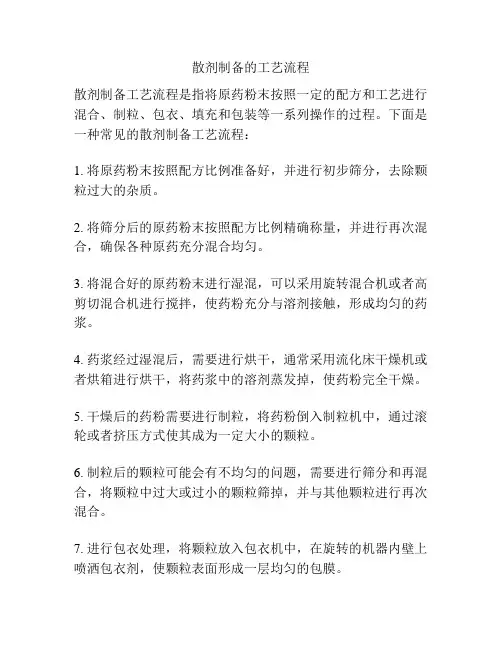 散剂制备的工艺流程

散剂制备工艺流程是指将原药粉末按照一定的配方和工艺进行混合、制粒、包衣、填充和包装等一系列操作的过程。下面是一种常见的散剂制备工艺流程：

1. 将原药粉末按照配方比例准备好，并进行初步筛分，去除颗粒过大的杂质。

2. 将筛分后的原药粉末按照配方比例精确称量，并进行再次混合，确保各种原药充分混合均匀。

3. 将混合好的原药粉末进行湿混，可以采用旋转混合机或者高剪切混合机进行搅拌，使药粉充分与溶剂接触，形成均匀的药浆。

4. 药浆经过湿混后，需要进行烘干，通常采用流化床干燥机或者烘箱进行烘干，将药浆中的溶剂蒸发掉，使药粉完全干燥。

5. 干燥后的药粉需要进行制粒，将药粉倒入制粒机中，通过滚轮或者挤压方式使其成为一定大小的颗粒。

6. 制粒后的颗粒可能会有不均匀的问题，需要进行筛分和再混合，将颗粒中过大或过小的颗粒筛掉，并与其他颗粒进行再次混合。

7. 进行包衣处理，将颗粒放入包衣机中，在旋转的机器内壁上喷洒包衣剂，使颗粒表面形成一层均匀的包膜。